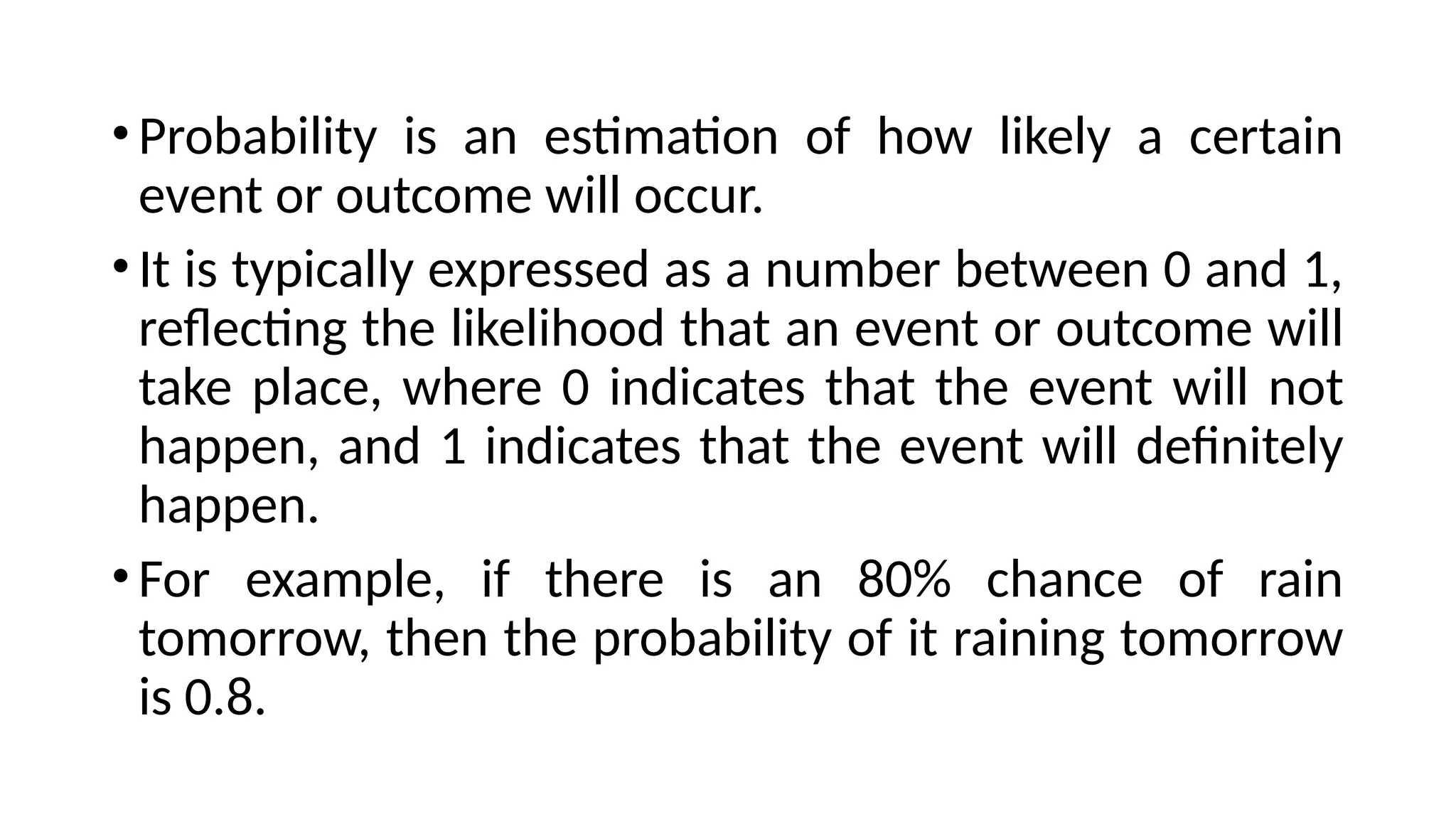 • Probability is an estimation of how likely a certain event or outcome will occur.

• It is typically expressed as a number between 0 and 1, reflecting the likelihood that an event or outcome will take place, where 0 indicates that the event will not happen, and 1 indicates that the event will definitely happen.

• For example, if there is an 80% chance of rain tomorrow, then the probability of it raining tomorrow is 0.8.